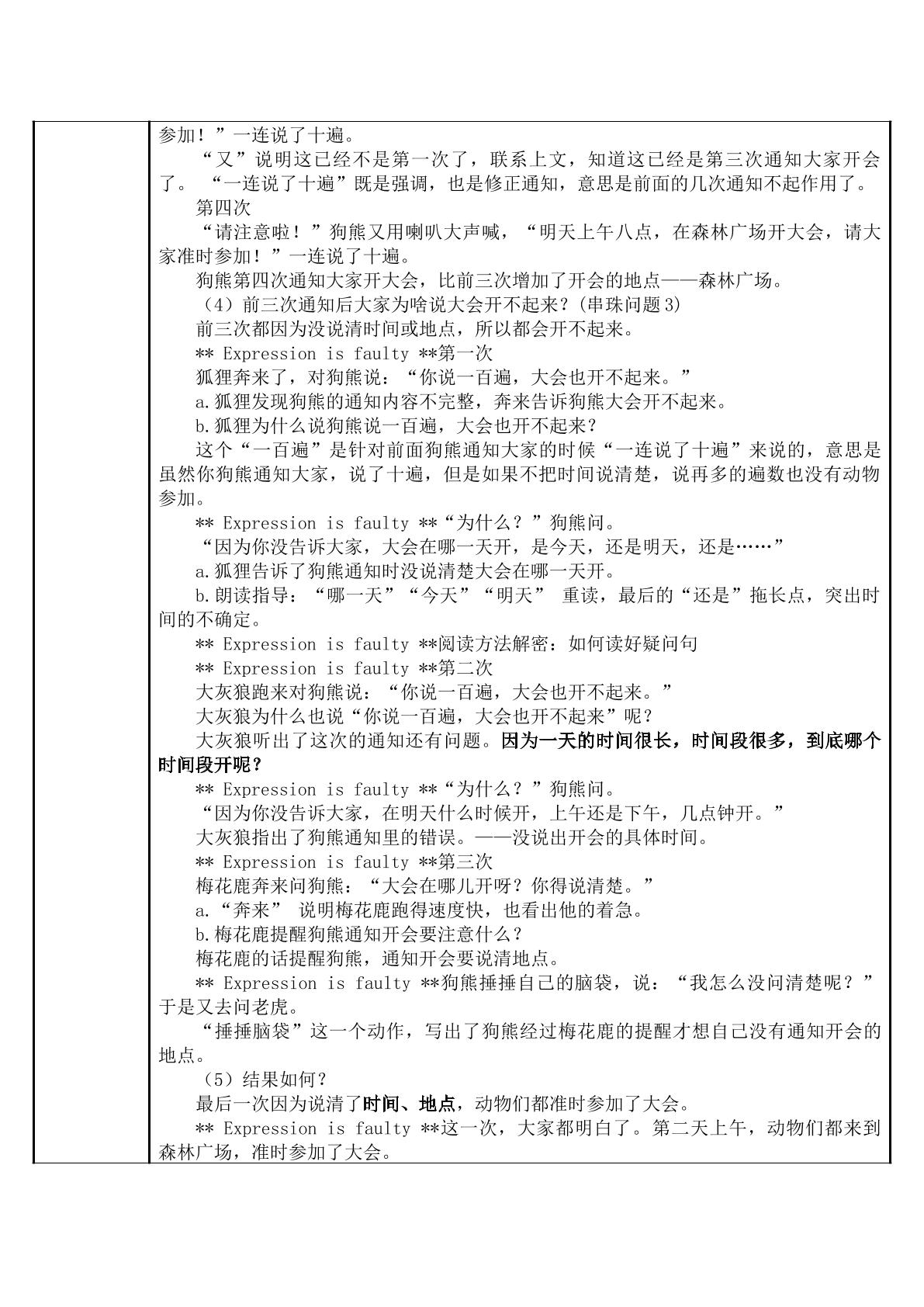 参加！”一连说了十遍。

“又”说明这已经不是第一次了，联系上文，知道这已经是第三次通知大家开会了。“一连说了十遍”既是强调，也是修正通知，意思是前面的几次通知不起作用了。

第四次

“请注意啦！”狗熊又用喇叭大声喊，“明天上午八点，在森林广场开大会，请大家准时参加！”一连说了十遍。

狗熊第四次通知大家开大会，比前三次增加了开会的地点——森林广场。

（4）前三次通知后大家为啥说大会开不起来？(串珠问题3)

前三次都因为没说清时间或地点，所以都会开不起来。

** Expression is faulty **第一次

狐狸奔来了，对狗熊说：“你说一百遍，大会也开不起来。”

a.狐狸发现狗熊的通知内容不完整，奔来告诉狗熊大会开不起来。

b.狐狸为什么说狗熊说一百遍，大会也开不起来？

这个“一百遍”是针对前面狗熊通知大家的时候“一连说了十遍”来说的，意思是虽然你狗熊通知大家，说了十遍，但是如果不把时间说清楚，说再多的遍数也没有动物参加。

** Expression is faulty **“为什么？”狗熊问。

“因为你没告诉大家，大会在哪一天开，是今天，还是明天，还是……”

a.狐狸告诉了狗熊通知时没说清楚大会在哪一天开。

b.朗读指导：“哪一天”“今天”“明天” 重读，最后的“还是”拖长点，突出时间的不确定。

** Expression is faulty **阅读方法解密：如何读好疑问句

** Expression is faulty **第二次

大灰狼跑来对狗熊说：“你说一百遍，大会也开不起来。”

大灰狼为什么也说“你说一百遍，大会也开不起来”呢？

大灰狼听出了这次的通知还有问题。因为一天的时间很长，时间段很多，到底哪个时间段开呢？

** Expression is faulty **“为什么？”狗熊问。

“因为你没告诉大家，在明天什么时候开，上午还是下午，几点钟开。”

大灰狼指出了狗熊通知里的错误。——没说出开会的具体时间。

** Expression is faulty **第三次

梅花鹿奔来问狗熊：“大会在哪儿开呀？你得说清楚。”

a.“奔来” 说明梅花鹿跑得速度快，也看出他的着急。

b.梅花鹿提醒狗熊通知开会要注意什么？

梅花鹿的话提醒狗熊，通知开会要说清地点。

** Expression is faulty **狗熊捶捶自己的脑袋，说：“我怎么没问清楚呢？”于是又去问老虎。

“捶捶脑袋”这一个动作，写出了狗熊经过梅花鹿的提醒才想自己没有通知开会的地点。

（5）结果如何？

最后一次因为说清了时间、地点，动物们都准时参加了大会。

** Expression is faulty **这一次，大家都明白了。第二天上午，动物们都来到森林广场，准时参加了大会。